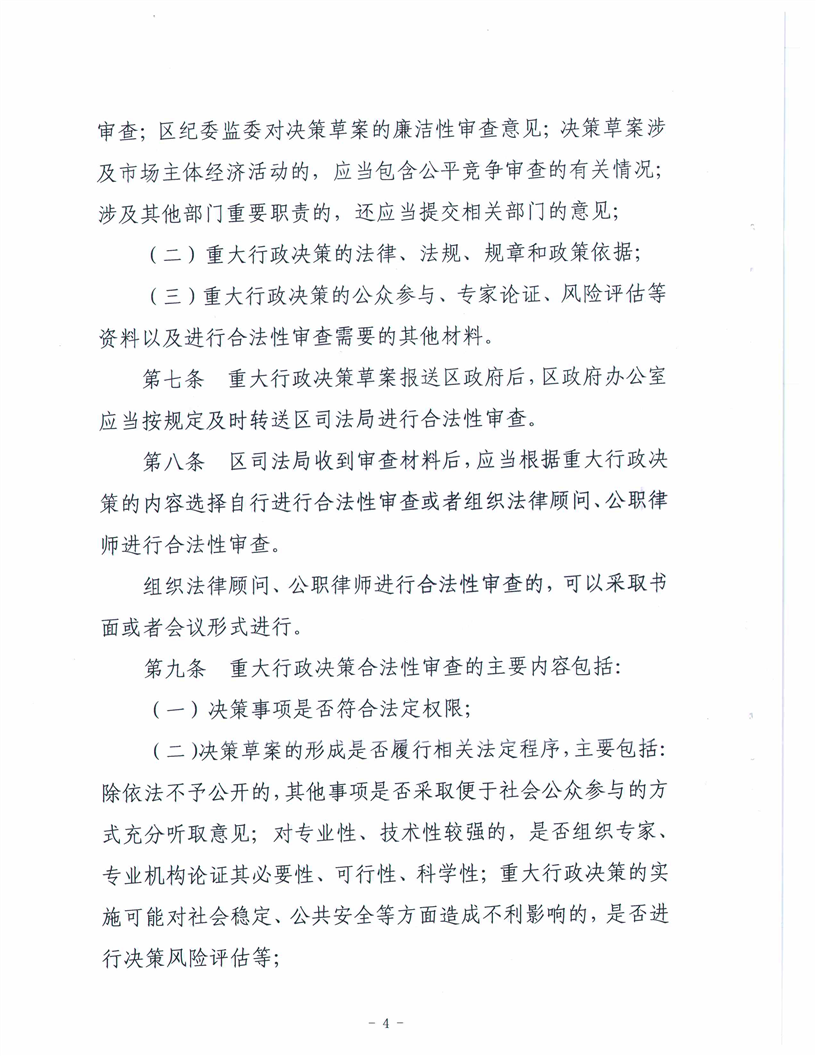 审查；区纪委监委对决策草案的廉洁性审查意见；决策草案涉及市场主体经济活动的，应当包含公平竞争审查的有关情况；涉及其他部门重要职责的，还应当提交相关部门的意见；

（二）重大行政决策的法律、法规、规章和政策依据；

（三）重大行政决策的公众参与、专家论证、风险评估等资料以及进行合法性审查需要的其他材料。

第七条　重大行政决策草案报送区政府后，区政府办公室应当按规定及时转送区司法局进行合法性审查。

第八条　区司法局收到审查材料后，应当根据重大行政决策的内容选择自行进行合法性审查或者组织法律顾问、公职律师进行合法性审查。

组织法律顾问、公职律师进行合法性审查的，可以采取书面或者会议形式进行。

第九条　重大行政决策合法性审查的主要内容包括：

（一）决策事项是否符合法定权限；

（二）决策草案的形成是否履行相关法定程序，主要包括：除依法不予公开的，其他事项是否采取便于社会公众参与的方式充分听取意见；对专业性、技术性较强的，是否组织专家、专业机构论证其必要性、可行性、科学性；重大行政决策的实施可能对社会稳定、公共安全等方面造成不利影响的，是否进行决策风险评估等；

- 4 -